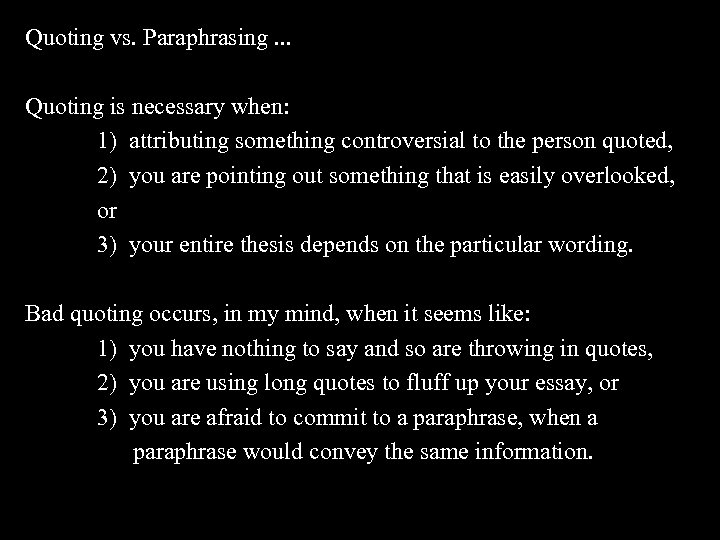 Quoting vs. Paraphrasing ...

Quoting is necessary when:
1) attributing something controversial to the person quoted,
2) you are pointing out something that is easily overlooked, or
3) your entire thesis depends on the particular wording.

Bad quoting occurs, in my mind, when it seems like:
1) you have nothing to say and so are throwing in quotes,
2) you are using long quotes to fluff up your essay, or
3) you are afraid to commit to a paraphrase, when a paraphrase would convey the same information.